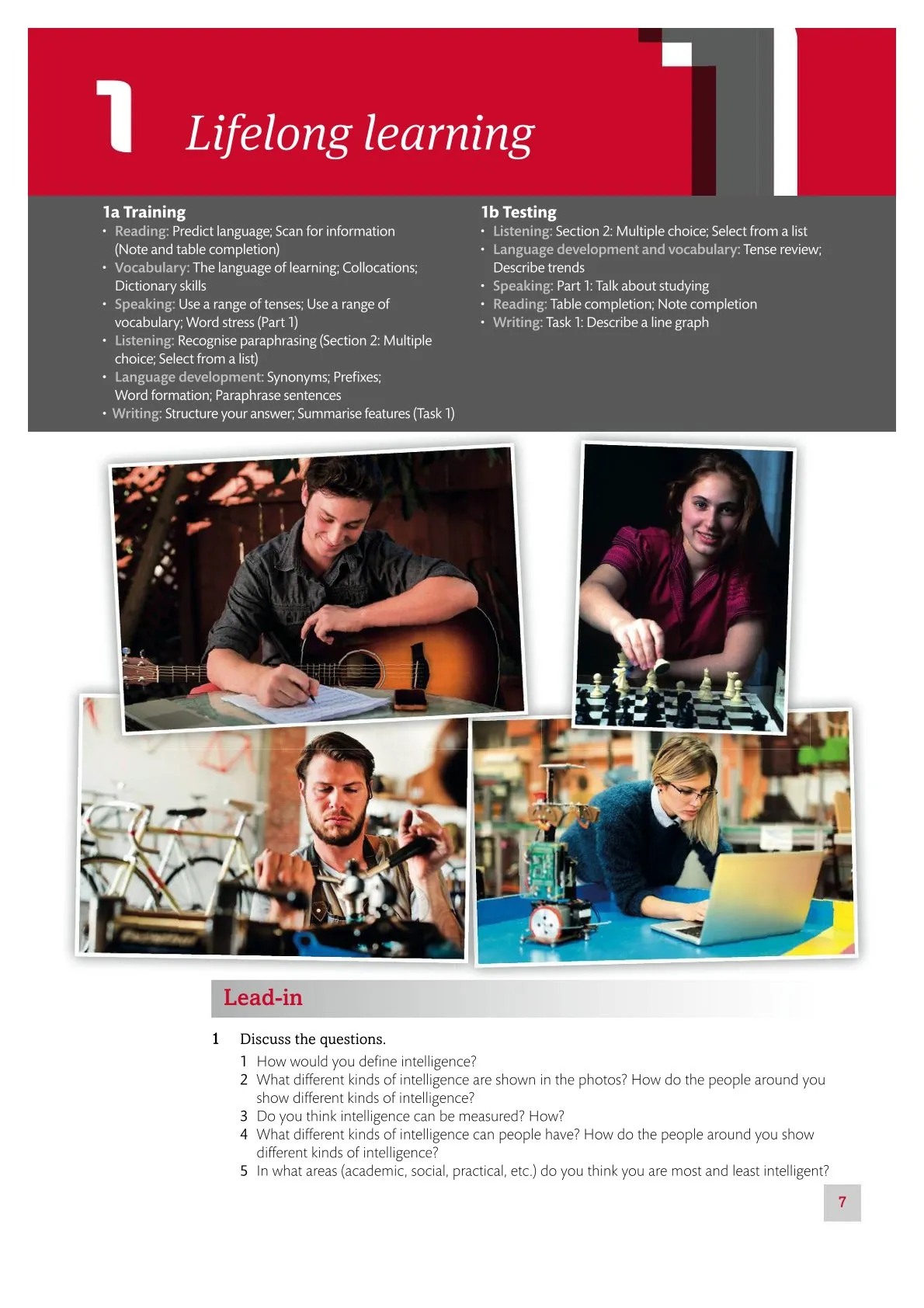 1 Lifelong learning

1a Training
• Reading: Predict language; Scan for information (Note and table completion)
• Vocabulary: The language of learning; Collocations; Dictionary skills
• Speaking: Use a range of tenses; Use a range of vocabulary; Word stress (Part 1)
• Listening: Recognise paraphrasing (Section 2: Multiple choice; Select from a list)
• Language development: Synonyms; Prefixes; Word formation; Paraphrase sentences
• Writing: Structure your answer; Summarise features (Task 1)

1b Testing
• Listening: Section 2: Multiple choice; Select from a list
• Language development and vocabulary: Tense review; Describe trends
• Speaking: Part 1: Talk about studying
• Reading: Table completion; Note completion
• Writing: Task 1: Describe a line graph

Lead-in

1 Discuss the questions.
1 How would you define intelligence?
2 What different kinds of intelligence are shown in the photos? How do the people around you show different kinds of intelligence?
3 Do you think intelligence can be measured? How?
4 What different kinds of intelligence can people have? How do the people around you show different kinds of intelligence?
5 In what areas (academic, social, practical, etc.) do you think you are most and least intelligent?

7